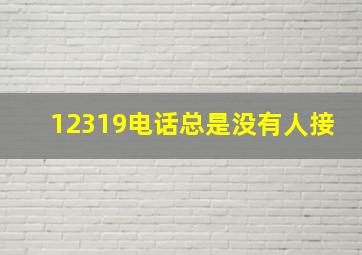 12319电话总是没有人接